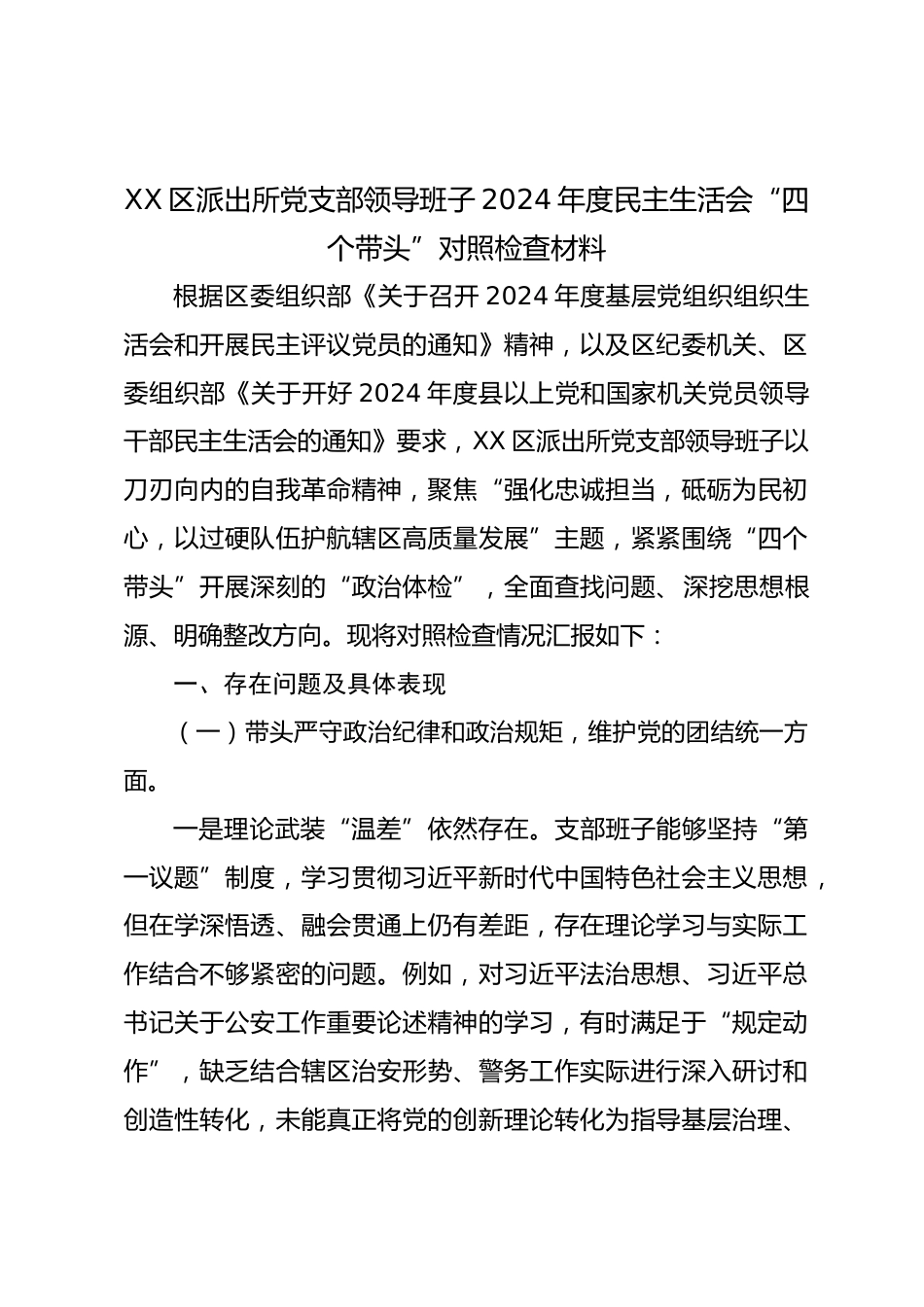 XX 区派出所党支部领导班子 2024 年度民主生活会“四个带头”对照检查材料

根据区委组织部《关于召开 2024 年度基层党组织组织生活会和开展民主评议党员的通知》精神，以及区纪委机关、区委组织部《关于开好 2024 年度县以上党和国家机关党员领导干部民主生活会的通知》要求，XX 区派出所党支部领导班子以刀刃向内的自我革命精神，聚焦“强化忠诚担当，砥砺为民初心，以过硬队伍护航辖区高质量发展”主题，紧紧围绕“四个带头”开展深刻的“政治体检”，全面查找问题、深挖思想根源、明确整改方向。现将对照检查情况汇报如下：

一、存在问题及具体表现

（一）带头严守政治纪律和政治规矩，维护党的团结统一方面。

一是理论武装“温差”依然存在。支部班子能够坚持“第一议题”制度，学习贯彻习近平新时代中国特色社会主义思想，但在学深悟透、融会贯通上仍有差距，存在理论学习与实际工作结合不够紧密的问题。例如，对习近平法治思想、习近平总书记关于公安工作重要论述精神的学习，有时满足于“规定动作”，缺乏结合辖区治安形势、警务工作实际进行深入研讨和创造性转化，未能真正将党的创新理论转化为指导基层治理、